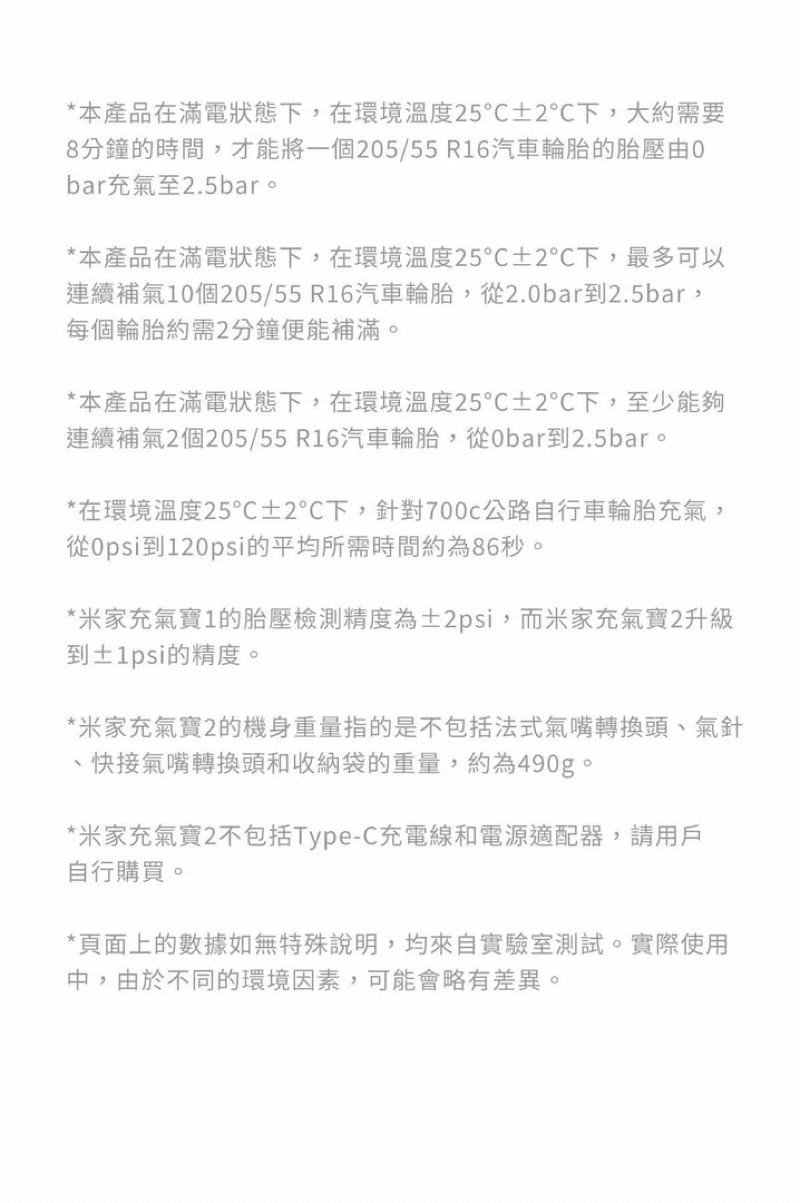 *本產品在滿電狀態下，在環境溫度25°C±2°C下，大約需要8分鐘的時間，才能將一個205/55 R16汽車輪胎的胎壓由0 bar充氣至2.5bar。

*本產品在滿電狀態下，在環境溫度25°C±2°C下，最多可以連續補氣10個205/55 R16汽車輪胎，從2.0bar到2.5bar，每個輪胎約需2分鐘便能補滿。

*本產品在滿電狀態下，在環境溫度25°C±2°C下，至少能夠連續補氣2個205/55 R16汽車輪胎，從0bar到2.5bar。

*在環境溫度25°C±2°C下，針對700c公路自行車輪胎充氣，從0psi到120psi的平均所需時間約為86秒。

*米家充氣寶1的胎壓檢測精度為±2psi，而米家充氣寶2升級到±1psi的精度。

*米家充氣寶2的機身重量指的是不包括法式氣嘴轉換頭、氣針、快接氣嘴轉換頭和收納袋的重量，約為490g。

*米家充氣寶2不包括Type-C充電線和電源適配器，請用戶自行購買。

*頁面上的數據如無特殊說明，均來自實驗室測試。實際使用中，由於不同的環境因素，可能會略有差異。